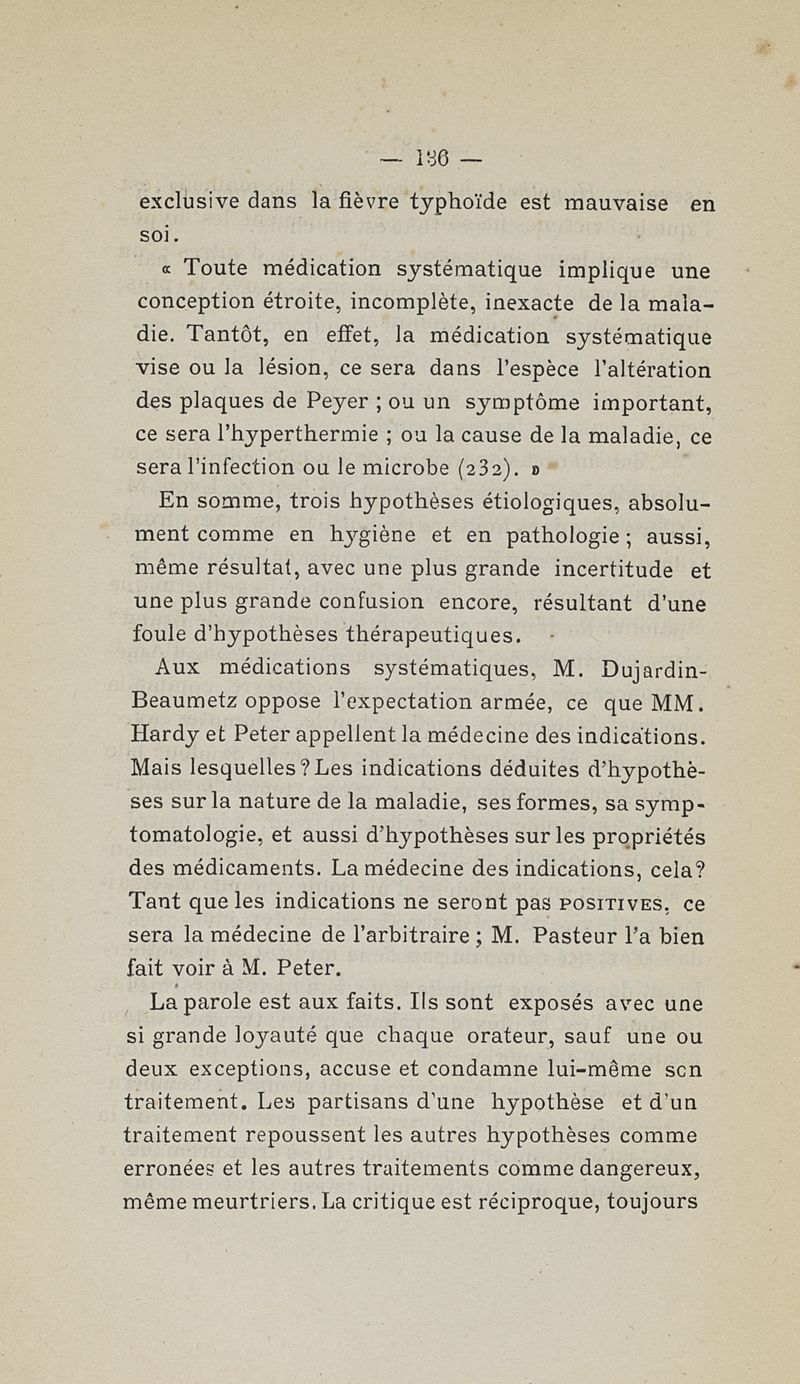 — 136 —

exclusive dans la fièvre typhoïde est mauvaise en soi.

« Toute médication systématique implique une conception étroite, incomplète, inexacte de la maladie. Tantôt, en effet, la médication systématique vise ou la lésion, ce sera dans l'espèce l'altération des plaques de Peyer ; ou un symptôme important, ce sera l'hyperthermie ; ou la cause de la maladie, ce sera l'infection ou le microbe (232). »

En somme, trois hypothèses étiologiques, absolument comme en hygiène et en pathologie ; aussi, même résultat, avec une plus grande incertitude et une plus grande confusion encore, résultant d'une foule d'hypothèses thérapeutiques.

Aux médications systématiques, M. Dujardin-Beaumetz oppose l'expectation armée, ce que MM. Hardy et Peter appellent la médecine des indications. Mais lesquelles ? Les indications déduites d'hypothèses sur la nature de la maladie, ses formes, sa symptomatologie, et aussi d'hypothèses sur les propriétés des médicaments. La médecine des indications, cela? Tant que les indications ne seront pas POSITIVES, ce sera la médecine de l'arbitraire ; M. Pasteur l'a bien fait voir à M. Peter.

La parole est aux faits. Ils sont exposés avec une si grande loyauté que chaque orateur, sauf une ou deux exceptions, accuse et condamne lui-même son traitement. Les partisans d'une hypothèse et d'un traitement repoussent les autres hypothèses comme erronées et les autres traitements comme dangereux, même meurtriers. La critique est réciproque, toujours